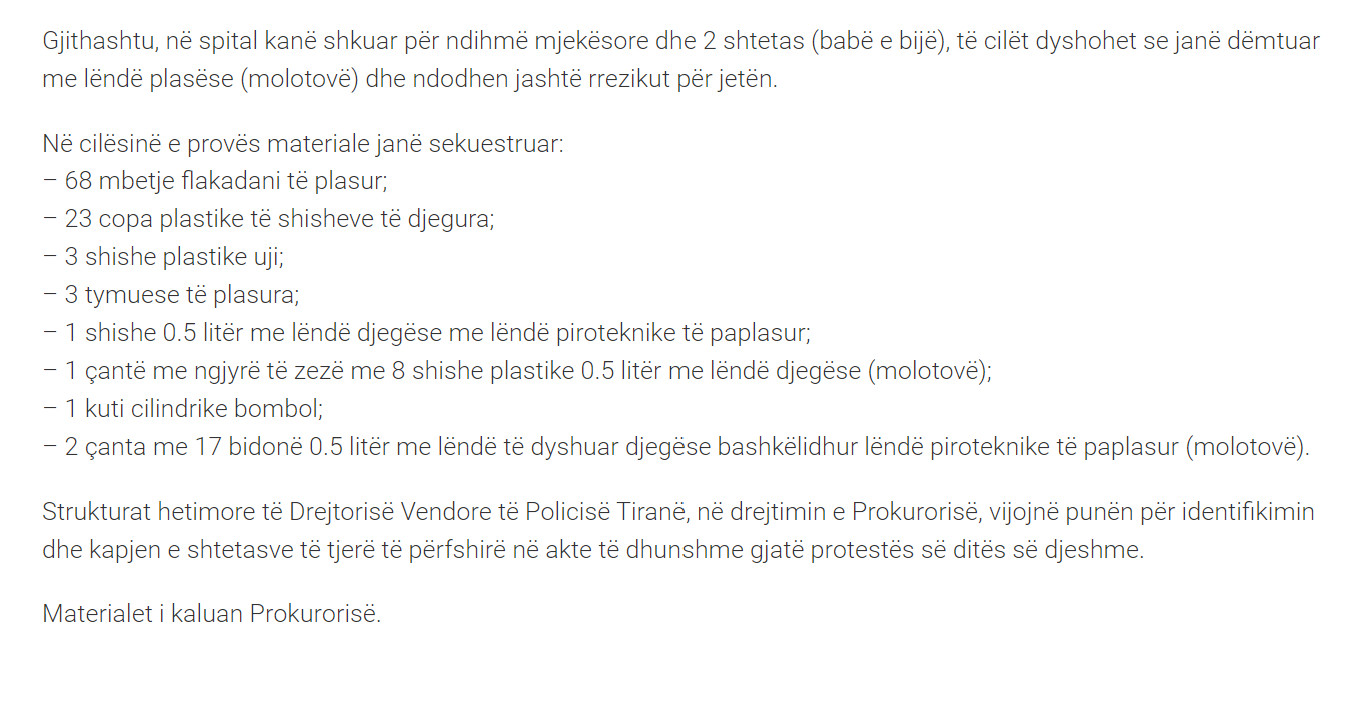 Gjithashtu, në spital kanë shkuar për ndihmë mjekësore dhe 2 shtetas (babë e bijë), të cilët dyshohet se janë dëmtuar me lëndë plasëse (molotovë) dhe ndodhen jashtë rrezikut për jetën.

Në cilësinë e provës materiale janë sekuestruar:
– 68 mbetje flakadani të plasur;
– 23 copa plastike të shisheve të djegura;
– 3 shishe plastike uji;
– 3 tymuese të plasura;
– 1 shishe 0.5 litër me lëndë djegëse me lëndë piroteknike të paplasur;
– 1 çantë me ngjyrë të zezë me 8 shishe plastike 0.5 litër me lëndë djegëse (molotovë);
– 1 kuti cilindrike bombol;
– 2 çanta me 17 bidonë 0.5 litër me lëndë të dyshuar djegëse bashkëlidhur lëndë piroteknike të paplasur (molotovë).

Strukturat hetimore të Drejtorisë Vendore të Policisë Tiranë, në drejtimin e Prokurorisë, vijojnë punën për identifikimin dhe kapjen e shtetasve të tjerë të përfshirë në akte të dhunshme gjatë protestës së ditës së djeshme.

Materialet i kaluan Prokurorisë.